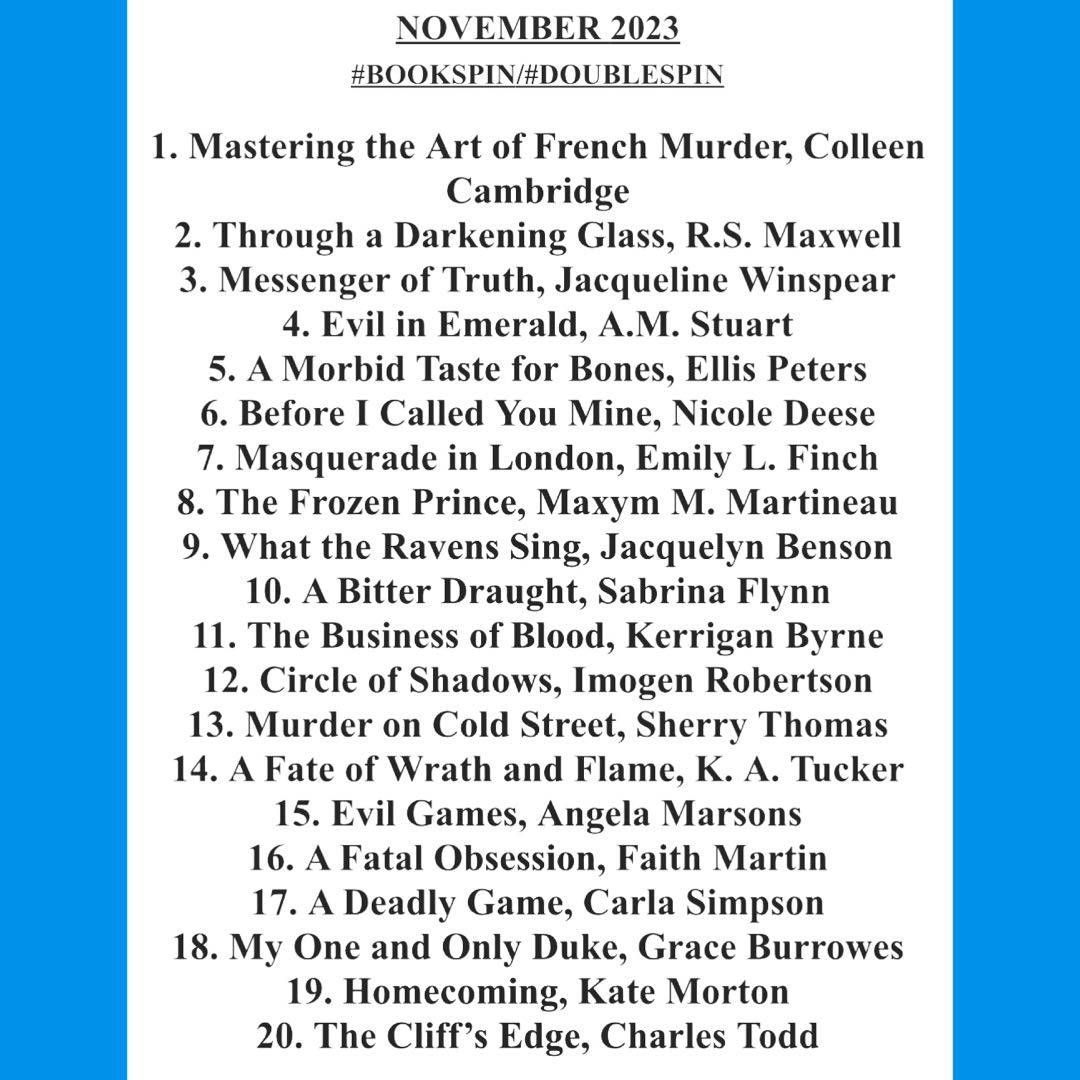 NOVEMBER 2023
#BOOKSPIN/#DOUBLESPIN

1. Mastering the Art of French Murder, Colleen Cambridge
2. Through a Darkening Glass, R.S. Maxwell
3. Messenger of Truth, Jacqueline Winspear
4. Evil in Emerald, A.M. Stuart
5. A Morbid Taste for Bones, Ellis Peters
6. Before I Called You Mine, Nicole Deese
7. Masquerade in London, Emily L. Finch
8. The Frozen Prince, Maxym M. Martineau
9. What the Ravens Sing, Jacquelyn Benson
10. A Bitter Draught, Sabrina Flynn
11. The Business of Blood, Kerrigan Byrne
12. Circle of Shadows, Imogen Robertson
13. Murder on Cold Street, Sherry Thomas
14. A Fate of Wrath and Flame, K. A. Tucker
15. Evil Games, Angela Marsons
16. A Fatal Obsession, Faith Martin
17. A Deadly Game, Carla Simpson
18. My One and Only Duke, Grace Burrowes
19. Homecoming, Kate Morton
20. The Cliff's Edge, Charles Todd